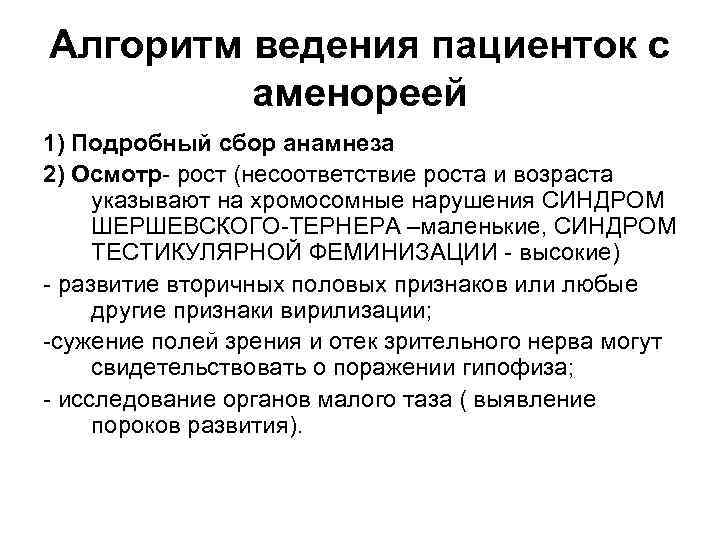 Алгоритм ведения пациенток с аменореей

1) Подробный сбор анамнеза

2) Осмотр- рост (несоответствие роста и возраста указывают на хромосомные нарушения СИНДРОМ ШЕРШЕВСКОГО-ТЕРНЕРА –маленькие, СИНДРОМ ТЕСТИКУЛЯРНОЙ ФЕМИНИЗАЦИИ - высокие)

- развитие вторичных половых признаков или любые другие признаки вирилизации;

-сужение полей зрения и отек зрительного нерва могут свидетельствовать о поражении гипофиза;

- исследование органов малого таза ( выявление пороков развития).